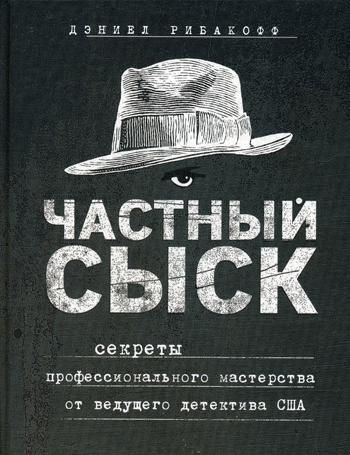 ДЭНИЕЛ РИБАКОФФ

ЧАСТНЫЙ СЫСК

секреты
профессионального мастерства
от ведущего детектива США